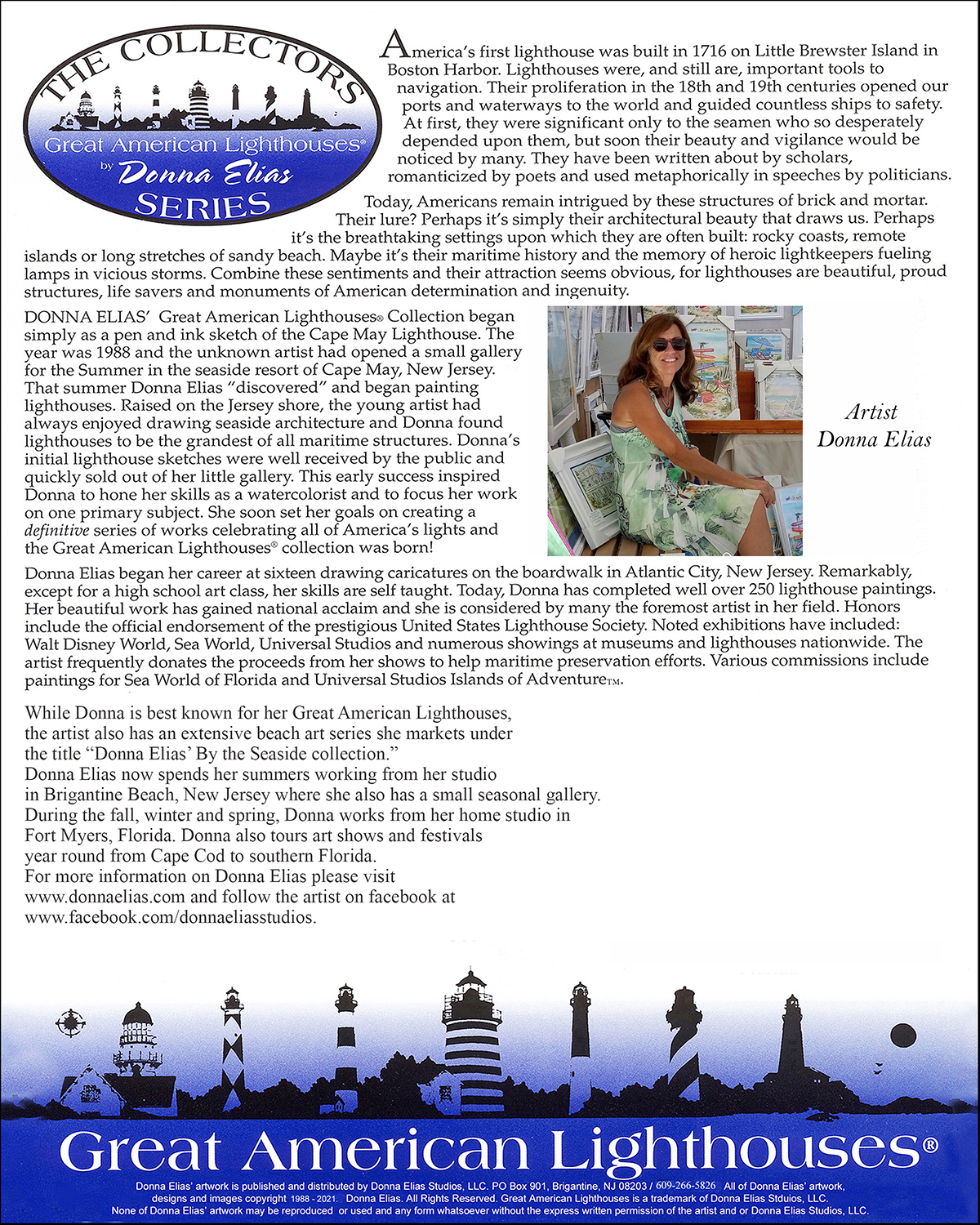 THE COLLECTORS
Great American Lighthouses®
by Donna Elias
SERIES

America's first lighthouse was built in 1716 on Little Brewster Island in Boston Harbor. Lighthouses were, and still are, important tools to navigation. Their proliferation in the 18th and 19th centuries opened our ports and waterways to the world and guided countless ships to safety. At first, they were significant only to the seamen who so desperately depended upon them, but soon their beauty and vigilance would be noticed by many. They have been written about by scholars, romanticized by poets and used metaphorically in speeches by politicians.

Today, Americans remain intrigued by these structures of brick and mortar. Their lure? Perhaps it's simply their architectural beauty that draws us. Perhaps it's the breathtaking settings upon which they are often built: rocky coasts, remote islands or long stretches of sandy beach. Maybe it's their maritime history and the memory of heroic lightkeepers fueling lamps in vicious storms. Combine these sentiments and their attraction seems obvious, for lighthouses are beautiful, proud structures, life savers and monuments of American determination and ingenuity.

DONNA ELIAS' Great American Lighthouses® Collection began simply as a pen and ink sketch of the Cape May Lighthouse. The year was 1988 and the unknown artist had opened a small gallery for the Summer in the seaside resort of Cape May, New Jersey. That summer Donna Elias "discovered" and began painting lighthouses. Raised on the Jersey shore, the young artist had always enjoyed drawing seaside architecture and Donna found lighthouses to be the grandest of all maritime structures. Donna's initial lighthouse sketches were well received by the public and quickly sold out of her little gallery. This early success inspired Donna to hone her skills as a watercolorist and to focus her work on one primary subject. She soon set her goals on creating a definitive series of works celebrating all of America's lights and the Great American Lighthouses® collection was born!

Artist
Donna Elias

Donna Elias began her career at sixteen drawing caricatures on the boardwalk in Atlantic City, New Jersey. Remarkably, except for a high school art class, her skills are self taught. Today, Donna has completed well over 250 lighthouse paintings. Her beautiful work has gained national acclaim and she is considered by many the foremost artist in her field. Honors include the official endorsement of the prestigious United States Lighthouse Society. Noted exhibitions have included: Walt Disney World, Sea World, Universal Studios and numerous showings at museums and lighthouses nationwide. The artist frequently donates the proceeds from her shows to help maritime preservation efforts. Various commissions include paintings for Sea World of Florida and Universal Studios Islands of Adventure™.

While Donna is best known for her Great American Lighthouses, the artist also has an extensive beach art series she markets under the title "Donna Elias' By the Seaside collection."
Donna Elias now spends her summers working from her studio in Brigantine Beach, New Jersey where she also has a small seasonal gallery. During the fall, winter and spring, Donna works from her home studio in Fort Myers, Florida. Donna also tours art shows and festivals year round from Cape Cod to southern Florida.
For more information on Donna Elias please visit www.donnaelias.com and follow the artist on facebook at www.facebook.com/donnaeliasstudios.

Great American Lighthouses®
Donna Elias' artwork is published and distributed by Donna Elias Studios, LLC. PO Box 901, Brigantine, NJ 08203 / 609-266-5826 All of Donna Elias' artwork, designs and images copyright 1988 - 2021. Donna Elias. All Rights Reserved. Great American Lighthouses is a trademark of Donna Elias Stduios, LLC. None of Donna Elias' artwork may be reproduced or used and any form whatsoever without the express written permission of the artist and or Donna Elias Studios, LLC.